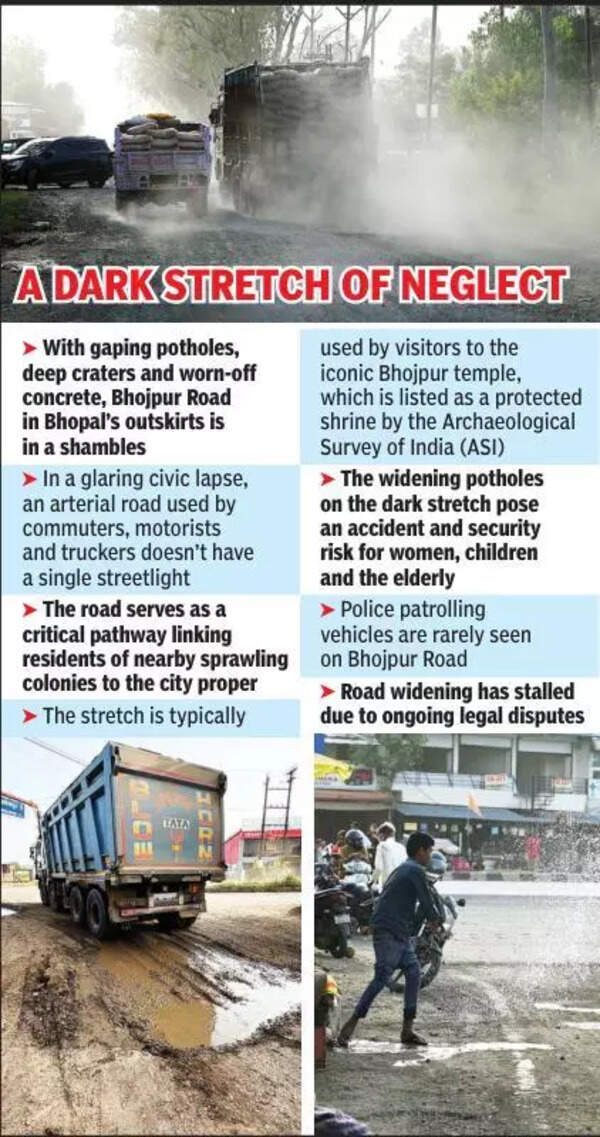 A DARK STRETCH OF NEGLECT

➤ With gaping potholes, deep craters and worn-off concrete, Bhojpur Road in Bhopal's outskirts is in a shambles

➤ In a glaring civic lapse, an arterial road used by commuters, motorists and truckers doesn't have a single streetlight

➤ The road serves as a critical pathway linking residents of nearby sprawling colonies to the city proper

➤ The stretch is typically used by visitors to the iconic Bhojpur temple, which is listed as a protected shrine by the Archaeological Survey of India (ASI)

➤ The widening potholes on the dark stretch pose an accident and security risk for women, children and the elderly

➤ Police patrolling vehicles are rarely seen on Bhojpur Road

➤ Road widening has stalled due to ongoing legal disputes

BLOW HORN
TATA